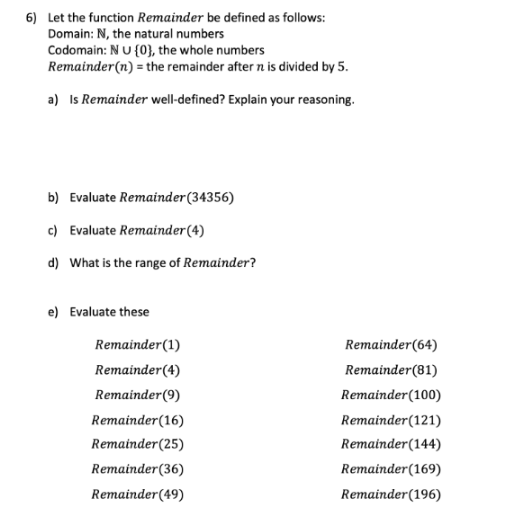 6) Let the function $Remainder$ be defined as follows:
Domain: $\mathbb{N}$, the natural numbers
Codomain: $\mathbb{N} \cup \{0\}$, the whole numbers
$Remainder(n)$ = the remainder after $n$ is divided by $5$.

a) Is $Remainder$ well-defined? Explain your reasoning.

b) Evaluate $Remainder(34356)$

c) Evaluate $Remainder(4)$

d) What is the range of $Remainder$?

e) Evaluate these

$Remainder(1)$
$Remainder(4)$
$Remainder(9)$
$Remainder(16)$
$Remainder(25)$
$Remainder(36)$
$Remainder(49)$

$Remainder(64)$
$Remainder(81)$
$Remainder(100)$
$Remainder(121)$
$Remainder(144)$
$Remainder(169)$
$Remainder(196)$